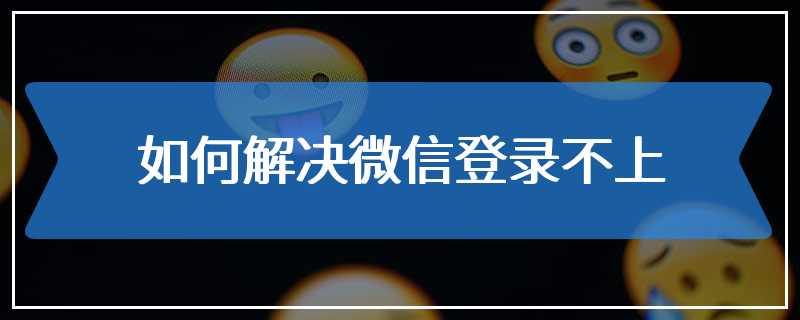 如何解决微信登录不上